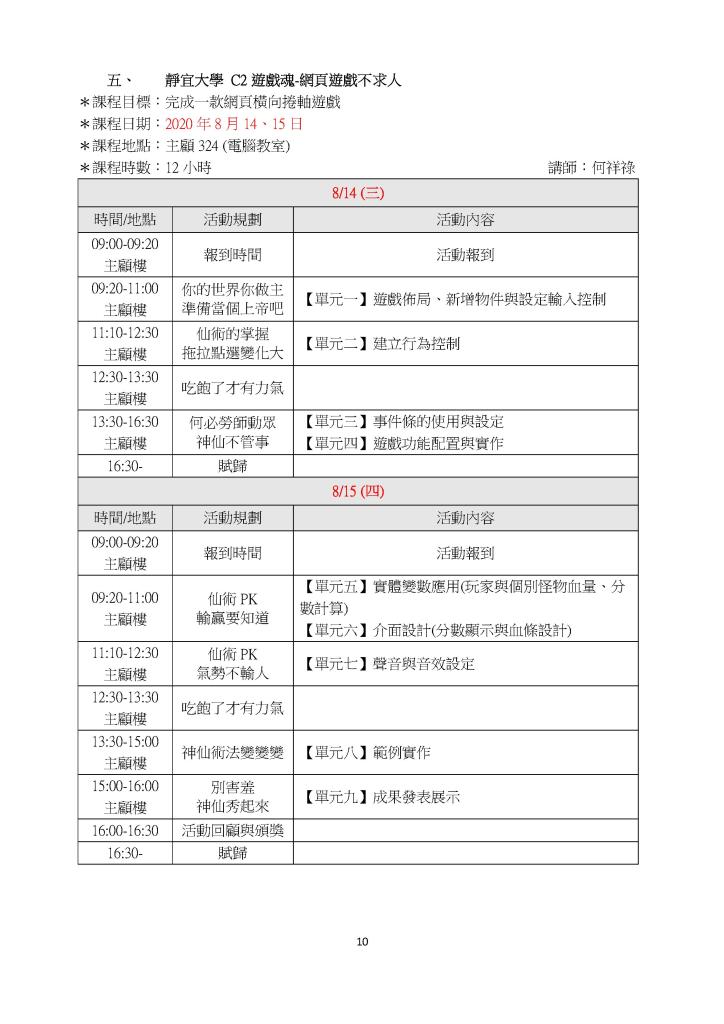 五、　　靜宜大學 C2 遊戲魂-網頁遊戲不求人

＊課程目標：完成一款網頁橫向捲軸遊戲
＊課程日期：2020 年 8 月 14、15 日
＊課程地點：主顧 324 (電腦教室)
＊課程時數：12 小時　　　　　　　　　　　　　　　　　　　　講師：何祥祿

| 8/14 (三) | | |
|---|---|---|
| 時間/地點 | 活動規劃 | 活動內容 |
| 09:00-09:20 主顧樓 | 報到時間 | 活動報到 |
| 09:20-11:00 主顧樓 | 你的世界你做主 準備當個上帝吧 | 【單元一】遊戲佈局、新增物件與設定輸入控制 |
| 11:10-12:30 主顧樓 | 仙術的掌握 拖拉點選變化大 | 【單元二】建立行為控制 |
| 12:30-13:30 主顧樓 | 吃飽了才有力氣 | |
| 13:30-16:30 主顧樓 | 何必勞師動眾 神仙不管事 | 【單元三】事件條的使用與設定 【單元四】遊戲功能配置與實作 |
| 16:30- | 賦歸 | |
| 8/15 (四) | | |
| 時間/地點 | 活動規劃 | 活動內容 |
| 09:00-09:20 主顧樓 | 報到時間 | 活動報到 |
| 09:20-11:00 主顧樓 | 仙術 PK 輸贏要知道 | 【單元五】實體變數應用(玩家與個別怪物血量、分數計算) 【單元六】介面設計(分數顯示與血條設計) |
| 11:10-12:30 主顧樓 | 仙術 PK 氣勢不輸人 | 【單元七】聲音與音效設定 |
| 12:30-13:30 主顧樓 | 吃飽了才有力氣 | |
| 13:30-15:00 主顧樓 | 神仙術法變變變 | 【單元八】範例實作 |
| 15:00-16:00 主顧樓 | 別害羞 神仙秀起來 | 【單元九】成果發表展示 |
| 16:00-16:30 | 活動回顧與頒獎 | |
| 16:30- | 賦歸 | |

10